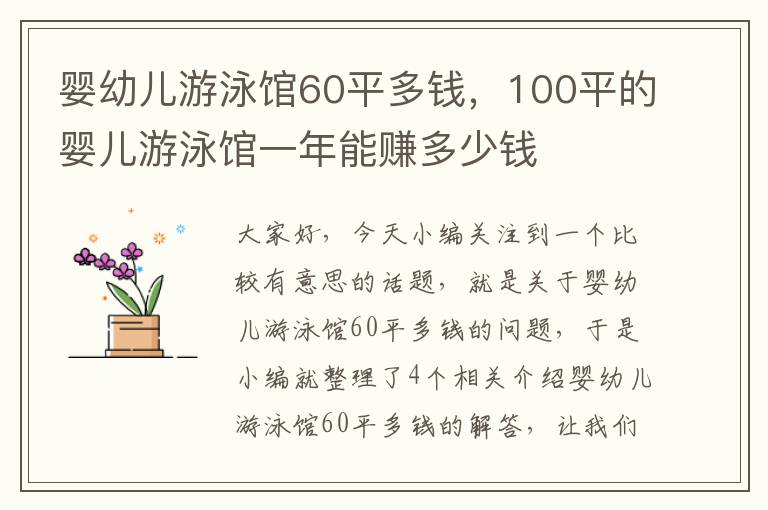 婴幼儿游泳馆60平多钱，100平的婴儿游泳馆一年能赚多少钱

大家好，今天小编关注到一个比较有意思的话题，就是关于婴幼儿游泳馆60平多钱的问题，于是小编就整理了4个相关介绍婴幼儿游泳馆60平多钱的解答，让我们